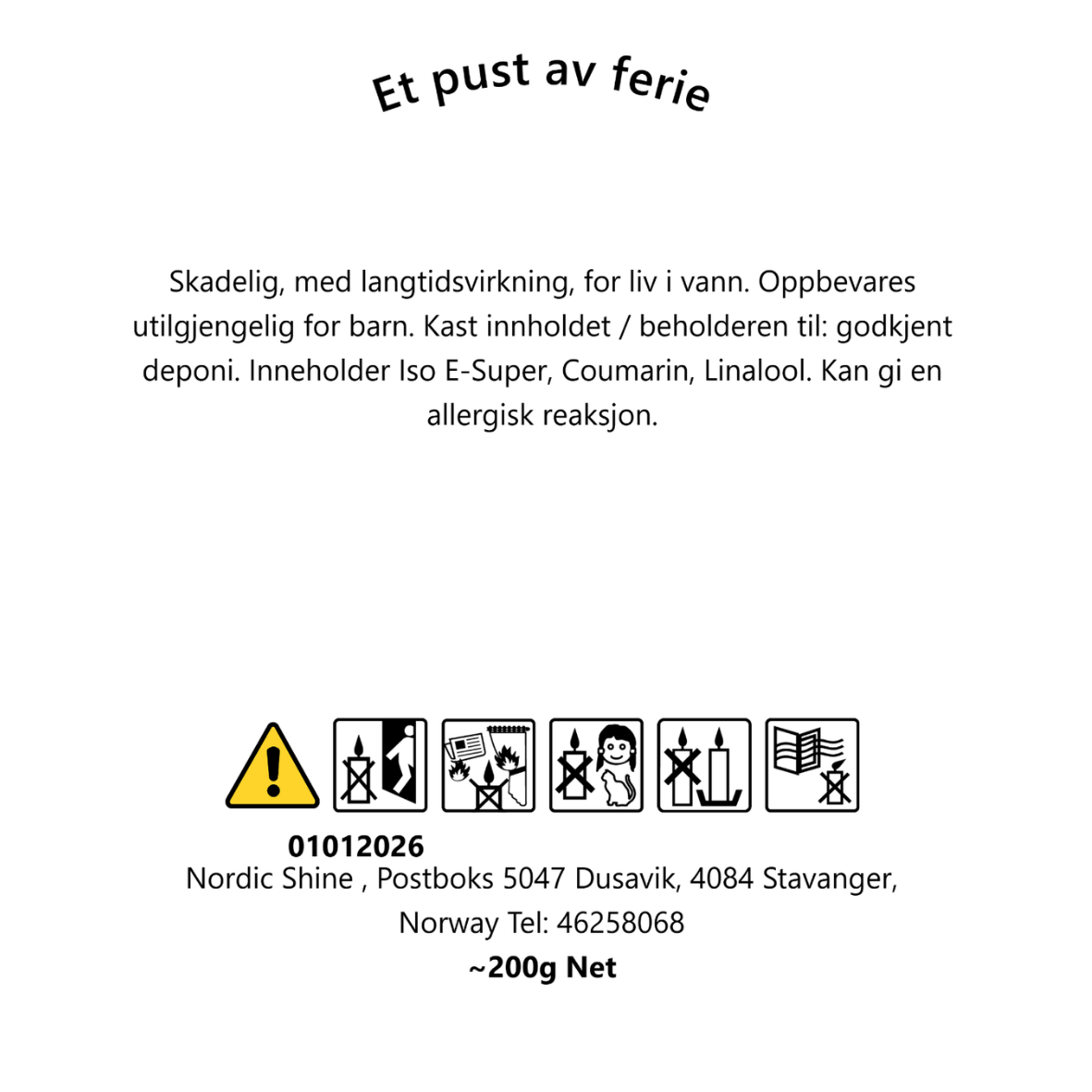 Et pust av ferie

Skadelig, med langtidsvirkning, for liv i vann. Oppbevares utilgjengelig for barn. Kast innholdet / beholderen til: godkjent deponi. Inneholder Iso E-Super, Coumarin, Linalool. Kan gi en allergisk reaksjon.

01012026
Nordic Shine , Postboks 5047 Dusavik, 4084 Stavanger, Norway Tel: 46258068
~200g Net